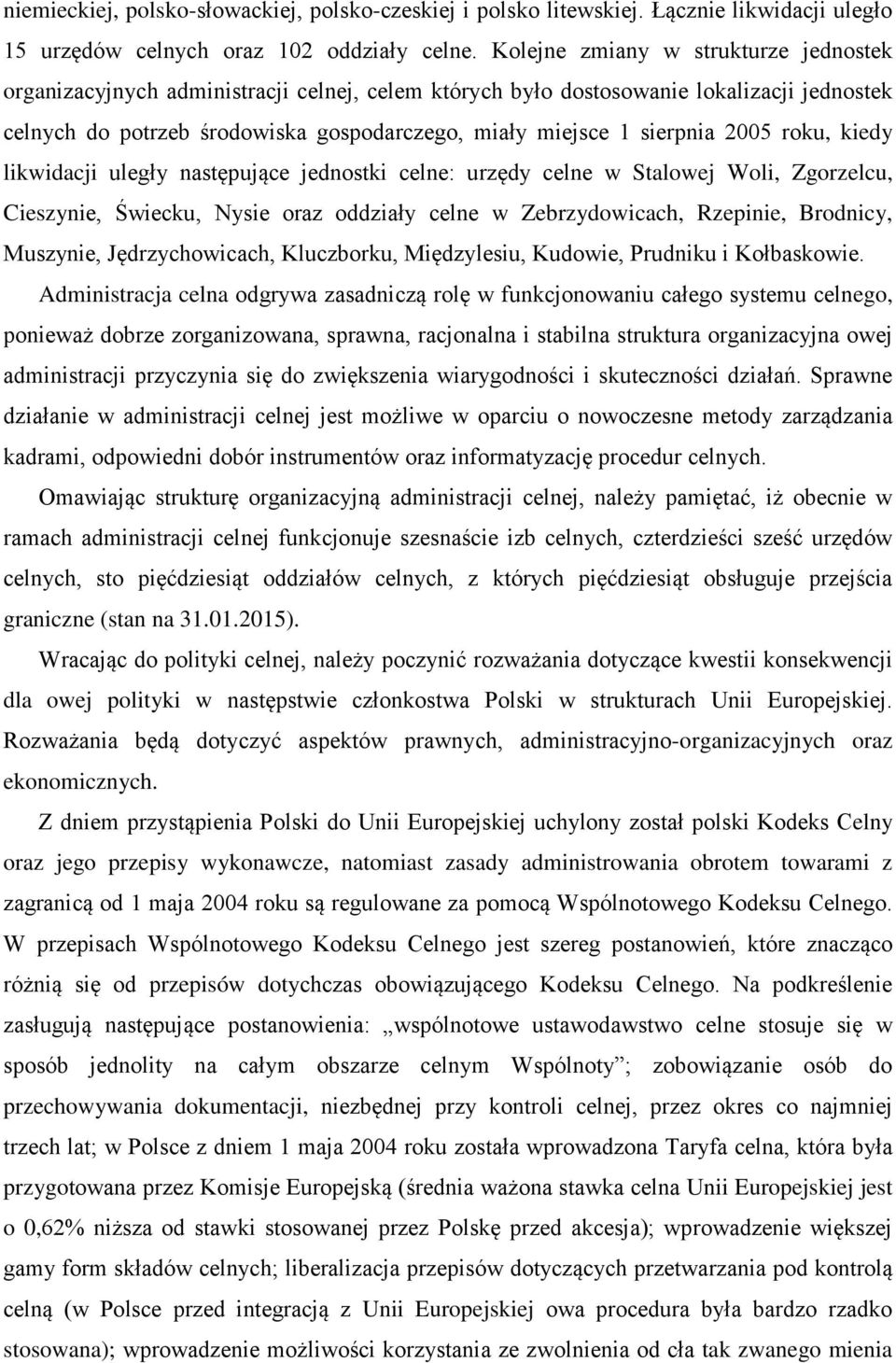 niemieckiej, polsko-słowackiej, polsko-czeskiej i polsko litewskiej. Łącznie likwidacji uległo 15 urzędów celnych oraz 102 oddziały celne. Kolejne zmiany w strukturze jednostek organizacyjnych administracji celnej, celem których było dostosowanie lokalizacji jednostek celnych do potrzeb środowiska gospodarczego, miały miejsce 1 sierpnia 2005 roku, kiedy likwidacji uległy następujące jednostki celne: urzędy celne w Stalowej Woli, Zgorzelcu, Cieszynie, Świecku, Nysie oraz oddziały celne w Zebrzydowicach, Rzepinie, Brodnicy, Muszynie, Jędrzychowicach, Kluczborku, Międzylesiu, Kudowie, Prudniku i Kołbaskowie.

Administracja celna odgrywa zasadniczą rolę w funkcjonowaniu całego systemu celnego, ponieważ dobrze zorganizowana, sprawna, racjonalna i stabilna struktura organizacyjna owej administracji przyczynia się do zwiększenia wiarygodności i skuteczności działań. Sprawne działanie w administracji celnej jest możliwe w oparciu o nowoczesne metody zarządzania kadrami, odpowiedni dobór instrumentów oraz informatyzację procedur celnych.

Omawiając strukturę organizacyjną administracji celnej, należy pamiętać, iż obecnie w ramach administracji celnej funkcjonuje szesnaście izb celnych, czterdzieści sześć urzędów celnych, sto pięćdziesiąt oddziałów celnych, z których pięćdziesiąt obsługuje przejścia graniczne (stan na 31.01.2015).

Wracając do polityki celnej, należy poczynić rozważania dotyczące kwestii konsekwencji dla owej polityki w następstwie członkostwa Polski w strukturach Unii Europejskiej. Rozważania będą dotyczyć aspektów prawnych, administracyjno-organizacyjnych oraz ekonomicznych.

Z dniem przystąpienia Polski do Unii Europejskiej uchylony został polski Kodeks Celny oraz jego przepisy wykonawcze, natomiast zasady administrowania obrotem towarami z zagranicą od 1 maja 2004 roku są regulowane za pomocą Wspólnotowego Kodeksu Celnego. W przepisach Wspólnotowego Kodeksu Celnego jest szereg postanowień, które znacząco różnią się od przepisów dotychczas obowiązującego Kodeksu Celnego. Na podkreślenie zasługują następujące postanowienia: „wspólnotowe ustawodawstwo celne stosuje się w sposób jednolity na całym obszarze celnym Wspólnoty”; zobowiązanie osób do przechowywania dokumentacji, niezbędnej przy kontroli celnej, przez okres co najmniej trzech lat; w Polsce z dniem 1 maja 2004 roku została wprowadzona Taryfa celna, która była przygotowana przez Komisje Europejską (średnia ważona stawka celna Unii Europejskiej jest o 0,62% niższa od stawki stosowanej przez Polskę przed akcesja); wprowadzenie większej gamy form składów celnych; liberalizacja przepisów dotyczących przetwarzania pod kontrolą celną (w Polsce przed integracją z Unii Europejskiej owa procedura była bardzo rzadko stosowana); wprowadzenie możliwości korzystania ze zwolnienia od cła tak zwanego mienia